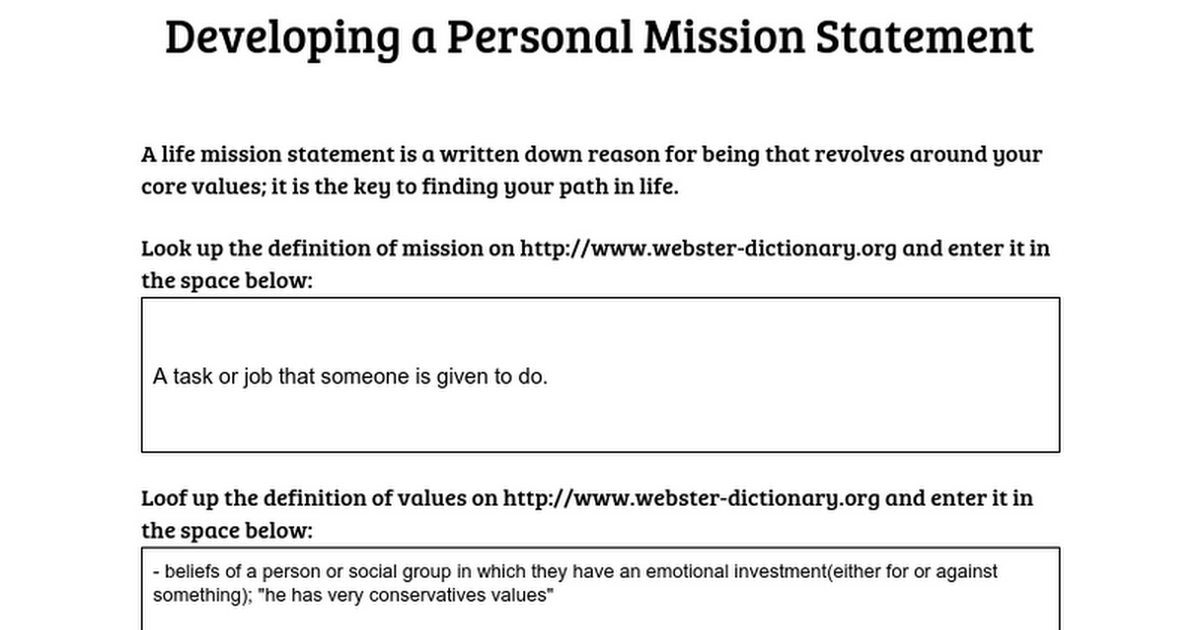 Developing a Personal Mission Statement

A life mission statement is a written down reason for being that revolves around your core values; it is the key to finding your path in life.

Look up the definition of mission on http://www.webster-dictionary.org and enter it in the space below:

A task or job that someone is given to do.

Loof up the definition of values on http://www.webster-dictionary.org and enter it in the space below:

- beliefs of a person or social group in which they have an emotional investment(either for or against something); "he has very conservatives values"